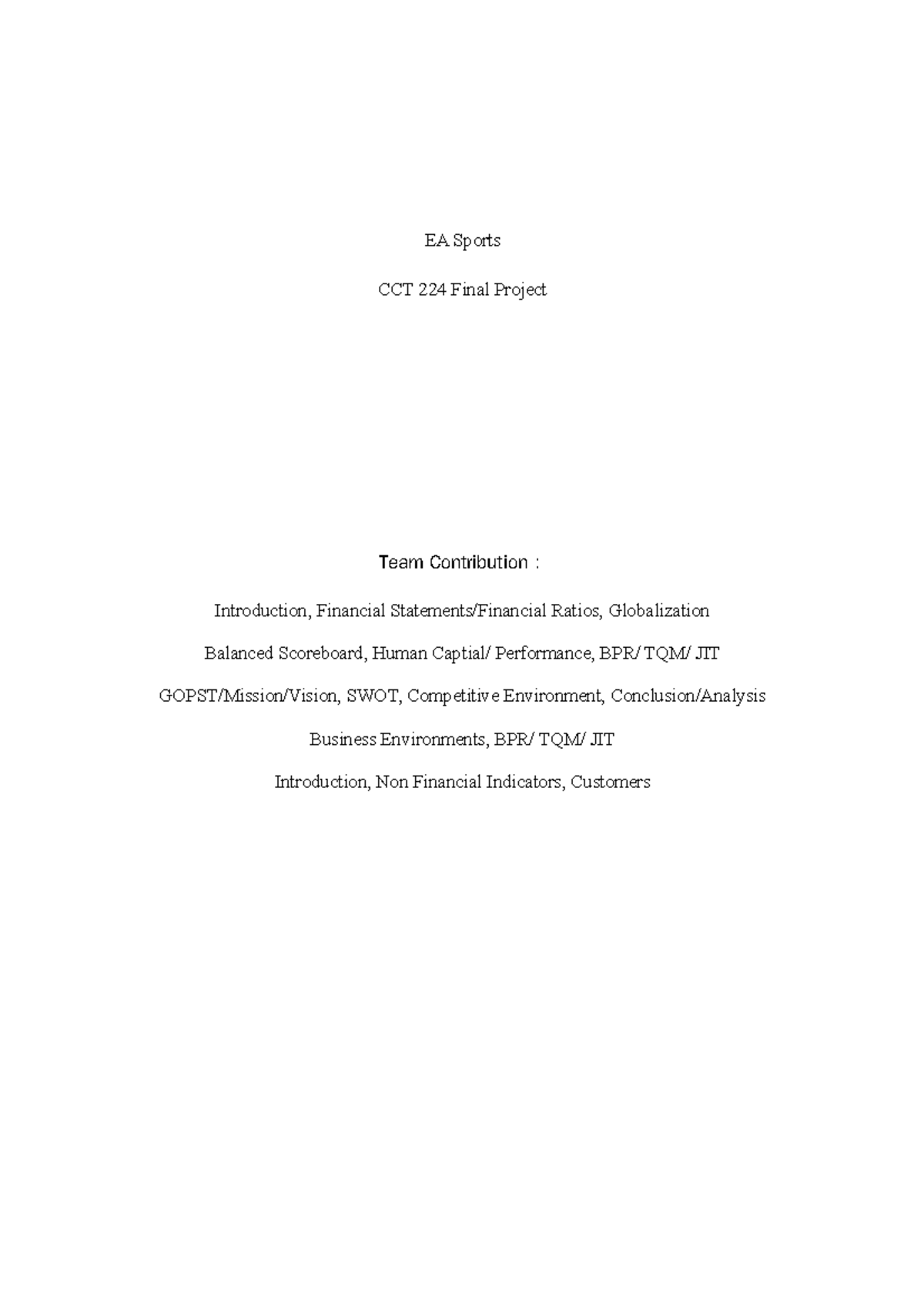 EA Sports

CCT 224 Final Project

Team Contribution :

Introduction, Financial Statements/Financial Ratios, Globalization

Balanced Scoreboard, Human Captial/ Performance, BPR/ TQM/ JIT

GOPST/Mission/Vision, SWOT, Competitive Environment, Conclusion/Analysis

Business Environments, BPR/ TQM/ JIT

Introduction, Non Financial Indicators, Customers